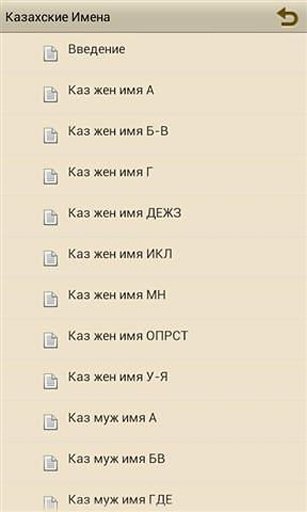 Казахские Имена

Введение

Каз жен имя А

Каз жен имя Б-В

Каз жен имя Г

Каз жен имя ДЕЖЗ

Каз жен имя ИКЛ

Каз жен имя МН

Каз жен имя ОПРСТ

Каз жен имя У-Я

Каз муж имя А

Каз муж имя БВ

Каз муж имя ГДЕ